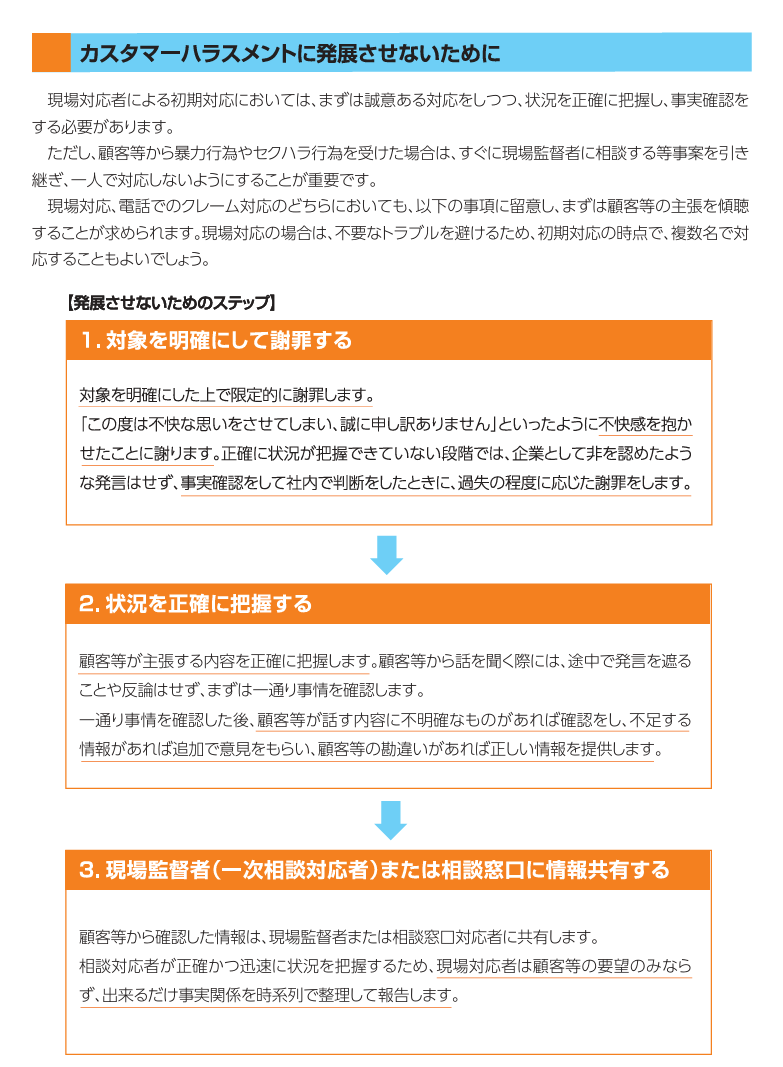 カスタマーハラスメントに発展させないために

現場対応者による初期対応においては、まずは誠意ある対応をしつつ、状況を正確に把握し、事実確認をする必要があります。

ただし、顧客等から暴力行為やセクハラ行為を受けた場合は、すぐに現場監督者に相談する等事案を引き継ぎ、一人で対応しないようにすることが重要です。

現場対応、電話でのクレーム対応のどちらにおいても、以下の事項に留意し、まずは顧客等の主張を傾聴することが求められます。現場対応の場合は、不要なトラブルを避けるため、初期対応の時点で、複数名で対応することもよいでしょう。

【発展させないためのステップ】

1. 対象を明確にして謝罪する

対象を明確にした上で限定的に謝罪します。
「この度は不快な思いをさせてしまい、誠に申し訳ありません」といったように不快感を抱かせたことに謝ります。正確に状況が把握できていない段階では、企業として非を認めたような発言はせず、事実確認をして社内で判断をしたときに、過失の程度に応じた謝罪をします。

2. 状況を正確に把握する

顧客等が主張する内容を正確に把握します。顧客等から話を聞く際には、途中で発言を遮ることや反論はせず、まずは一通り事情を確認します。
一通り事情を確認した後、顧客等が話す内容に不明確なものがあれば確認をし、不足する情報があれば追加で意見をもらい、顧客等の勘違いがあれば正しい情報を提供します。

3. 現場監督者（一次相談対応者）または相談窓口に情報共有する

顧客等から確認した情報は、現場監督者または相談窓口対応者に共有します。
相談対応者が正確かつ迅速に状況を把握するため、現場対応者は顧客等の要望のみならず、出来るだけ事実関係を時系列で整理して報告します。